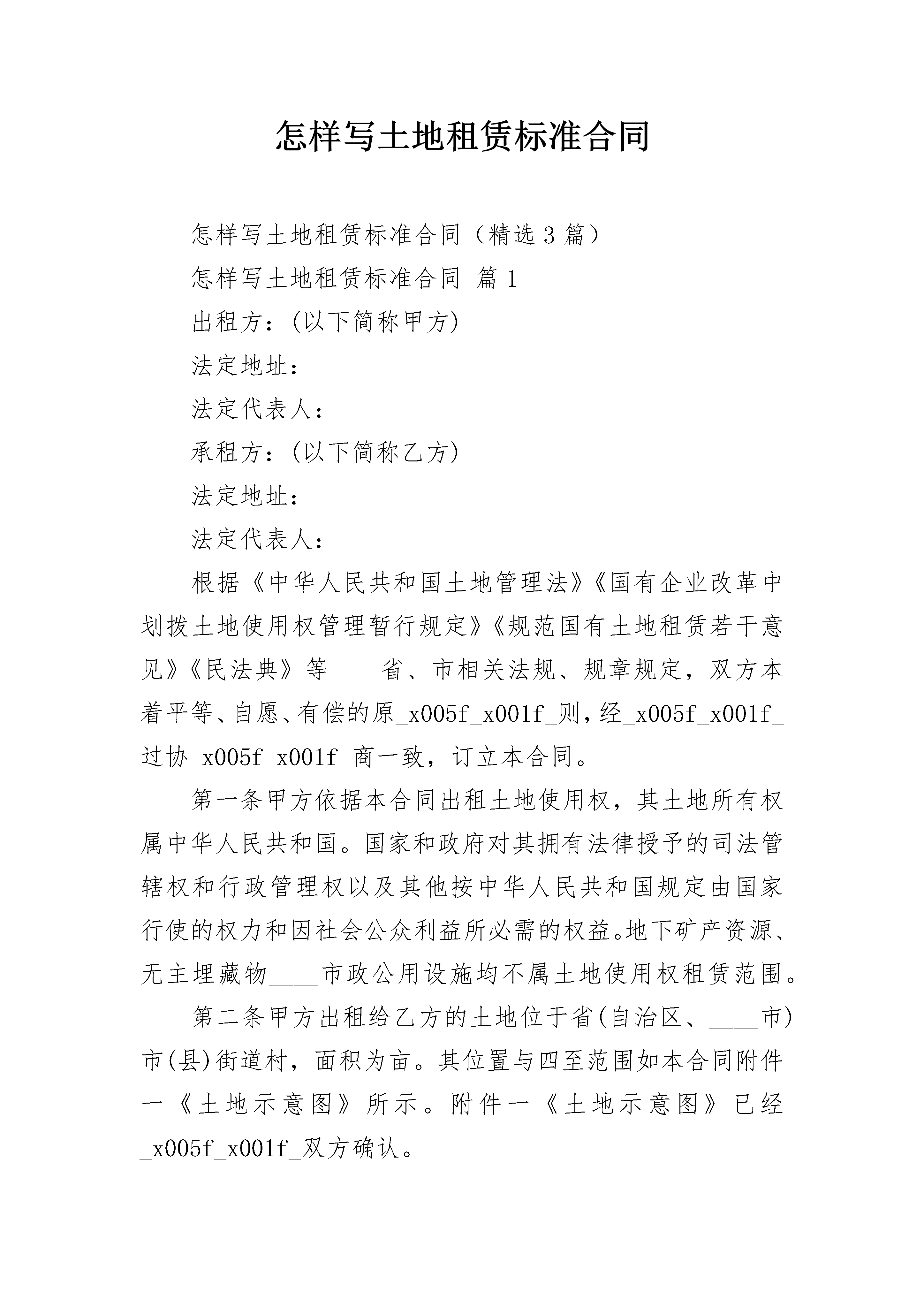 怎样写土地租赁标准合同

怎样写土地租赁标准合同（精选3篇）

怎样写土地租赁标准合同 篇1

出租方：(以下简称甲方)

法定地址：

法定代表人：

承租方：(以下简称乙方)

法定地址：

法定代表人：

根据《中华人民共和国土地管理法》《国有企业改革中划拨土地使用权管理暂行规定》《规范国有土地租赁若干意见》《民法典》等____省、市相关法规、规章规定，双方本着平等、自愿、有偿的原_x005f_x001f_则，经_x005f_x001f_过协_x005f_x001f_商一致，订立本合同。

第一条甲方依据本合同出租土地使用权，其土地所有权属中华人民共和国。国家和政府对其拥有法律授予的司法管辖权和行政管理权以及其他按中华人民共和国规定由国家行使的权力和因社会公众利益所必需的权益。地下矿产资源、无主埋藏物____市政公用设施均不属土地使用权租赁范围。

第二条甲方出租给乙方的土地位于省(自治区、____市)市(县)街道村，面积为亩。其位置与四至范围如本合同附件一《土地示意图》所示。附件一《土地示意图》已经_x005f_x001f_双方确认。